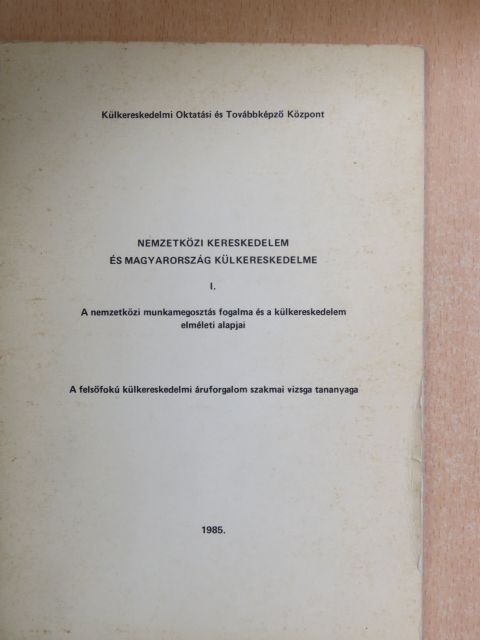 Külkereskedelmi Oktatási és Továbbképző Központ

NEMZETKÖZI KERESKEDELEM
ÉS MAGYARORSZÁG KÜLKERESKEDELME

I.

A nemzetközi munkamegosztás fogalma és a külkereskedelem elméleti alapjai

A felsőfokú külkereskedelmi áruforgalom szakmai vizsga tananyaga

1985.